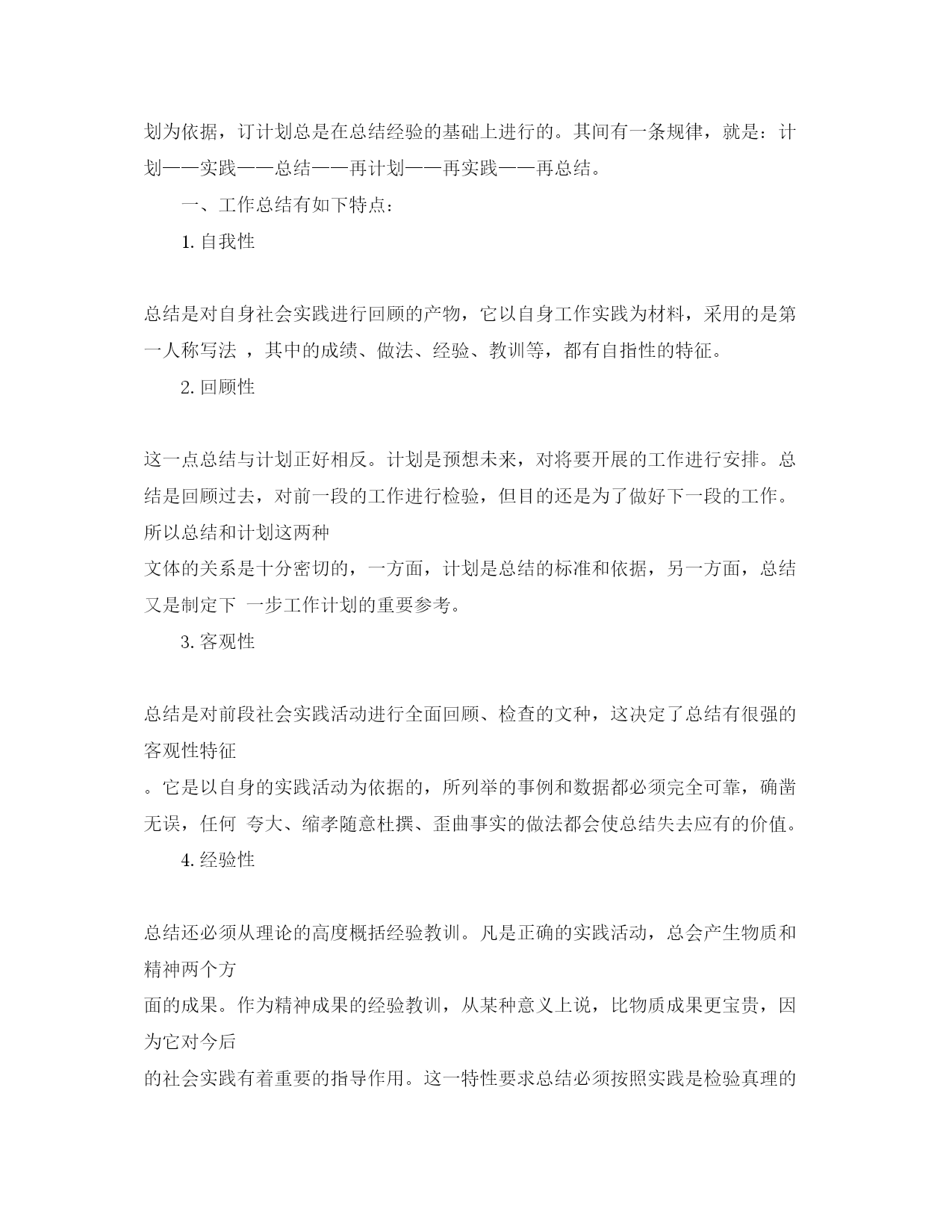 划为依据，订计划总是在总结经验的基础上进行的。其间有一条规律，就是：计划——实践——总结——再计划——再实践——再总结。

一、工作总结有如下特点：

1. 自我性

总结是对自身社会实践进行回顾的产物，它以自身工作实践为材料，采用的是第一人称写法 ，其中的成绩、做法、经验、教训等，都有自指性的特征。

2. 回顾性

这一点总结与计划正好相反。计划是预想未来，对将要开展的工作进行安排。总结是回顾过去，对前一段的工作进行检验，但目的还是为了做好下一段的工作。所以总结和计划这两种

文体的关系是十分密切的，一方面，计划是总结的标准和依据，另一方面，总结又是制定下 一步工作计划的重要参考。

3. 客观性

总结是对前段社会实践活动进行全面回顾、检查的文种，这决定了总结有很强的客观性特征

。它是以自身的实践活动为依据的，所列举的事例和数据都必须完全可靠，确凿无误，任何 夸大、缩孝随意杜撰、歪曲事实的做法都会使总结失去应有的价值。

4. 经验性

总结还必须从理论的高度概括经验教训。凡是正确的实践活动，总会产生物质和精神两个方

面的成果。作为精神成果的经验教训，从某种意义上说，比物质成果更宝贵，因为它对今后

的社会实践有着重要的指导作用。这一特性要求总结必须按照实践是检验真理的